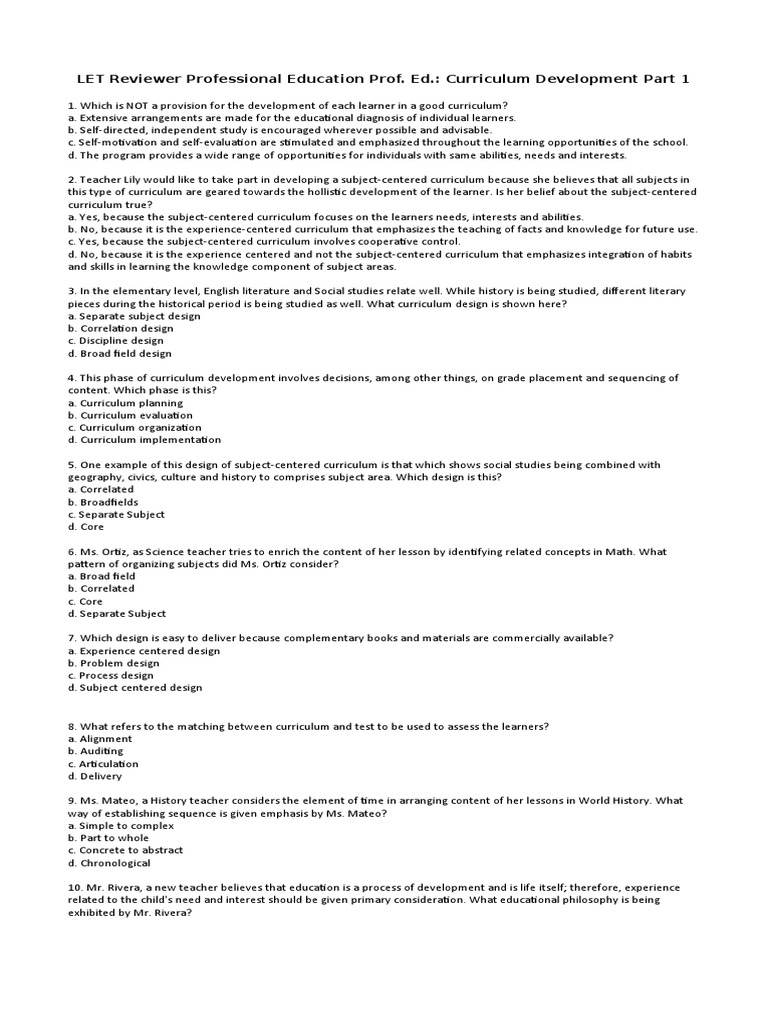 LET Reviewer Professional Education Prof. Ed.: Curriculum Development Part 1

1. Which is NOT a provision for the development of each learner in a good curriculum?
a. Extensive arrangements are made for the educational diagnosis of individual learners.
b. Self-directed, independent study is encouraged wherever possible and advisable.
c. Self-motivation and self-evaluation are stimulated and emphasized throughout the learning opportunities of the school.
d. The program provides a wide range of opportunities for individuals with same abilities, needs and interests.

2. Teacher Lily would like to take part in developing a subject-centered curriculum because she believes that all subjects in this type of curriculum are geared towards the hollistic development of the learner. Is her belief about the subject-centered curriculum true?
a. Yes, because the subject-centered curriculum focuses on the learners needs, interests and abilities.
b. No, because it is the experience-centered curriculum that emphasizes the teaching of facts and knowledge for future use.
c. Yes, because the subject-centered curriculum involves cooperative control.
d. No, because it is the experience centered and not the subject-centered curriculum that emphasizes integration of habits and skills in learning the knowledge component of subject areas.

3. In the elementary level, English literature and Social studies relate well. While history is being studied, different literary pieces during the historical period is being studied as well. What curriculum design is shown here?
a. Separate subject design
b. Correlation design
c. Discipline design
d. Broad field design

4. This phase of curriculum development involves decisions, among other things, on grade placement and sequencing of content. Which phase is this?
a. Curriculum planning
b. Curriculum evaluation
c. Curriculum organization
d. Curriculum implementation

5. One example of this design of subject-centered curriculum is that which shows social studies being combined with geography, civics, culture and history to comprises subject area. Which design is this?
a. Correlated
b. Broadfields
c. Separate Subject
d. Core

6. Ms. Ortiz, as Science teacher tries to enrich the content of her lesson by identifying related concepts in Math. What pattern of organizing subjects did Ms. Ortiz consider?
a. Broad field
b. Correlated
c. Core
d. Separate Subject

7. Which design is easy to deliver because complementary books and materials are commercially available?
a. Experience centered design
b. Problem design
c. Process design
d. Subject centered design

8. What refers to the matching between curriculum and test to be used to assess the learners?
a. Alignment
b. Auditing
c. Articulation
d. Delivery

9. Ms. Mateo, a History teacher considers the element of time in arranging content of her lessons in World History. What way of establishing sequence is given emphasis by Ms. Mateo?
a. Simple to complex
b. Part to whole
c. Concrete to abstract
d. Chronological

10. Mr. Rivera, a new teacher believes that education is a process of development and is life itself; therefore, experience related to the child's need and interest should be given primary consideration. What educational philosophy is being exhibited by Mr. Rivera?